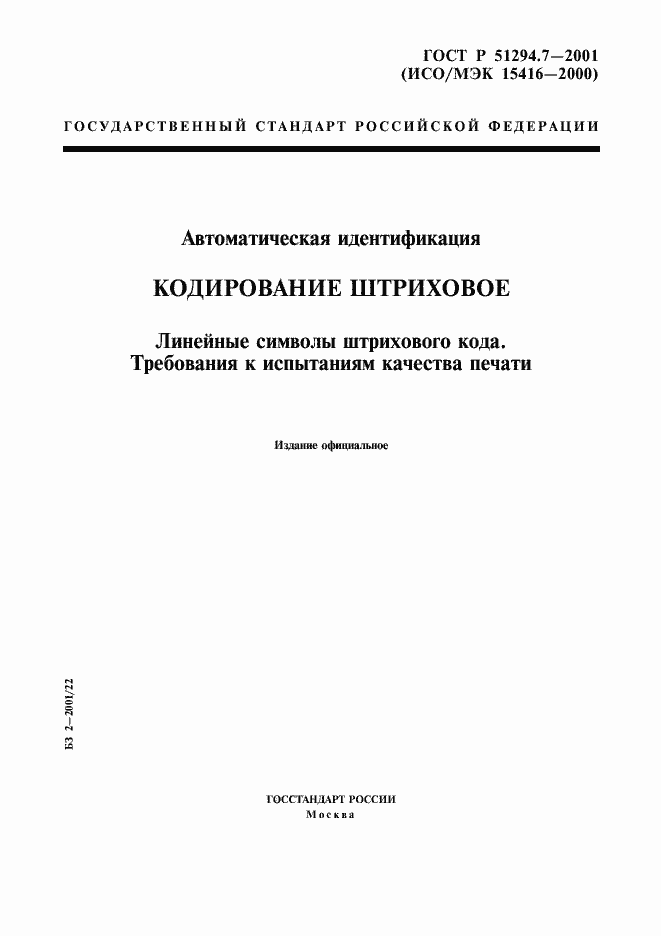 ГОСТ Р 51294.7—2001
(ИСО/МЭК 15416—2000)

ГОСУДАРСТВЕННЫЙ СТАНДАРТ РОССИЙСКОЙ ФЕДЕРАЦИИ

Автоматическая идентификация

КОДИРОВАНИЕ ШТРИХОВОЕ

Линейные символы штрихового кода.
Требования к испытаниям качества печати

Издание официальное

БЗ 2—2001/22

ГОССТАНДАРТ РОССИИ
Москва